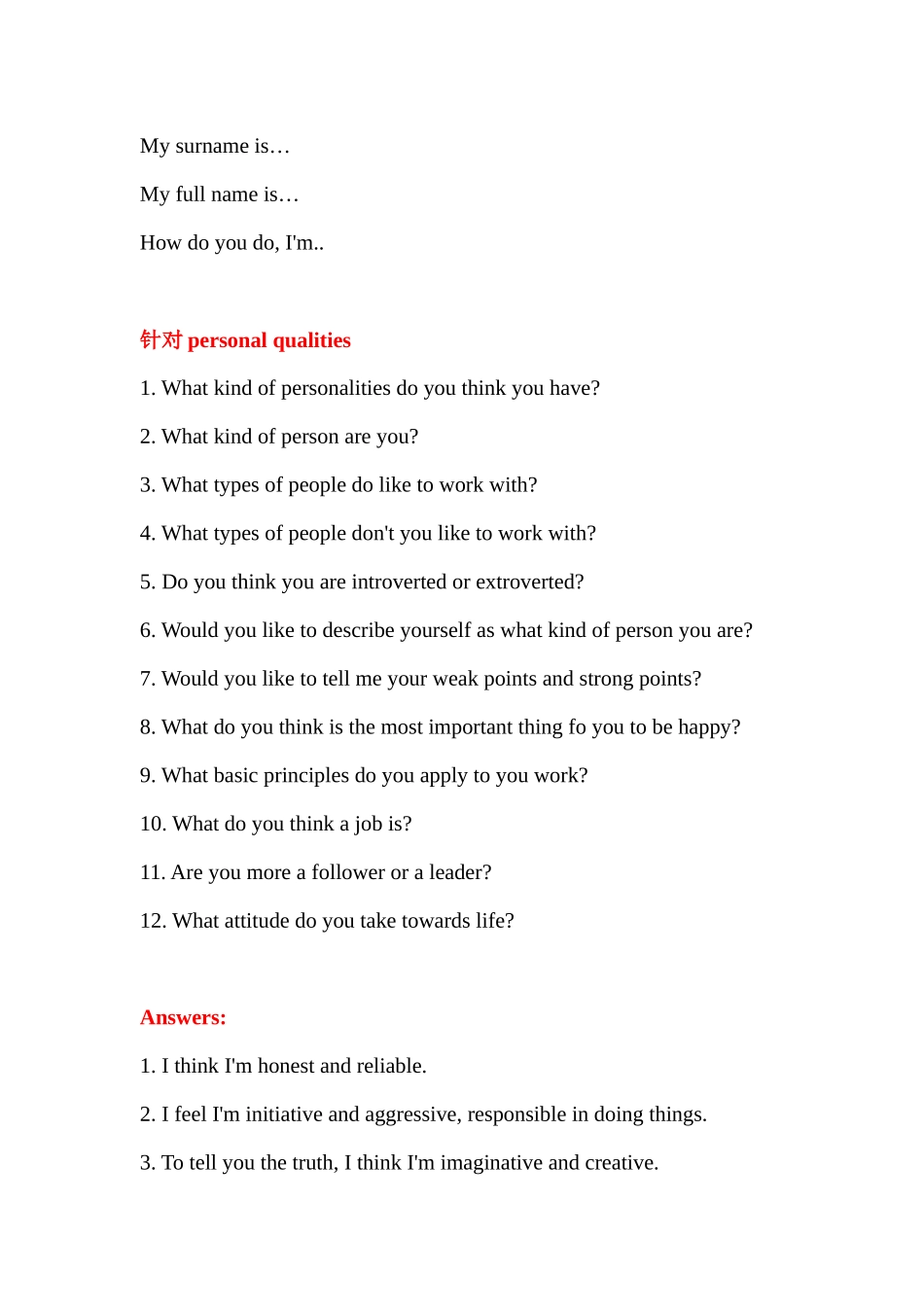 My surname is…

My full name is…

How do you do, I'm..

针对personal qualities

1. What kind of personalities do you think you have?

2. What kind of person are you?

3. What types of people do like to work with?

4. What types of people don't you like to work with?

5. Do you think you are introverted or extroverted?

6. Would you like to describe yourself as what kind of person you are?

7. Would you like to tell me your weak points and strong points?

8. What do you think is the most important thing fo you to be happy?

9. What basic principles do you apply to you work?

10. What do you think a job is?

11. Are you more a follower or a leader?

12. What attitude do you take towards life?

Answers:

1. I think I'm honest and reliable.

2. I feel I'm initiative and aggressive, responsible in doing things.

3. To tell you the truth, I think I'm imaginative and creative.